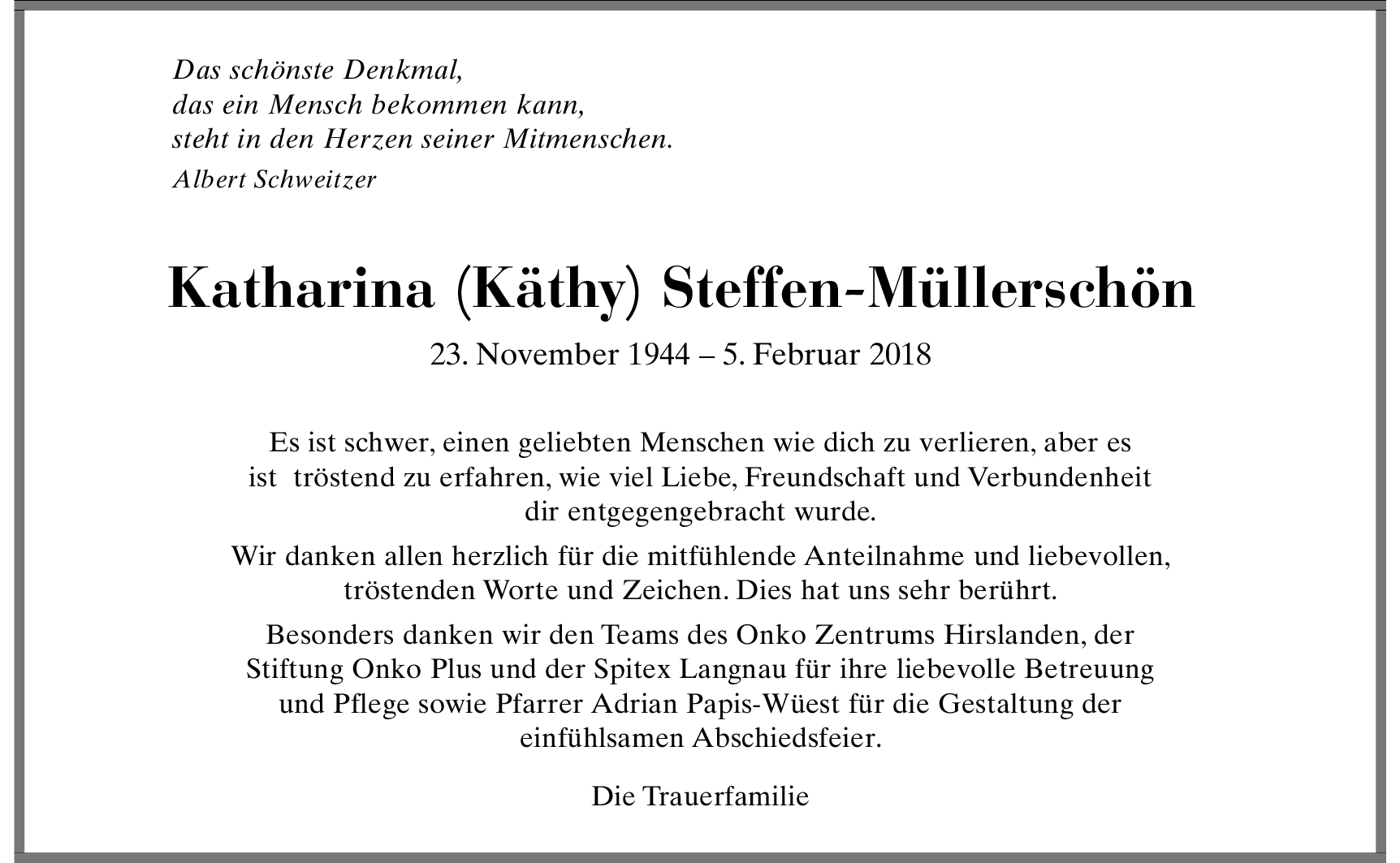 Das schönste Denkmal,
das ein Mensch bekommen kann,
steht in den Herzen seiner Mitmenschen.
Albert Schweitzer

Katharina (Käthy) Steffen-Müllerschön

23. November 1944 – 5. Februar 2018

Es ist schwer, einen geliebten Menschen wie dich zu verlieren, aber es ist tröstend zu erfahren, wie viel Liebe, Freundschaft und Verbundenheit dir entgegengebracht wurde.

Wir danken allen herzlich für die mitfühlende Anteilnahme und liebevollen, tröstenden Worte und Zeichen. Dies hat uns sehr berührt.

Besonders danken wir den Teams des Onko Zentrums Hirslanden, der Stiftung Onko Plus und der Spitex Langnau für ihre liebevolle Betreuung und Pflege sowie Pfarrer Adrian Papis-Wüest für die Gestaltung der einfühlsamen Abschiedsfeier.

Die Trauerfamilie